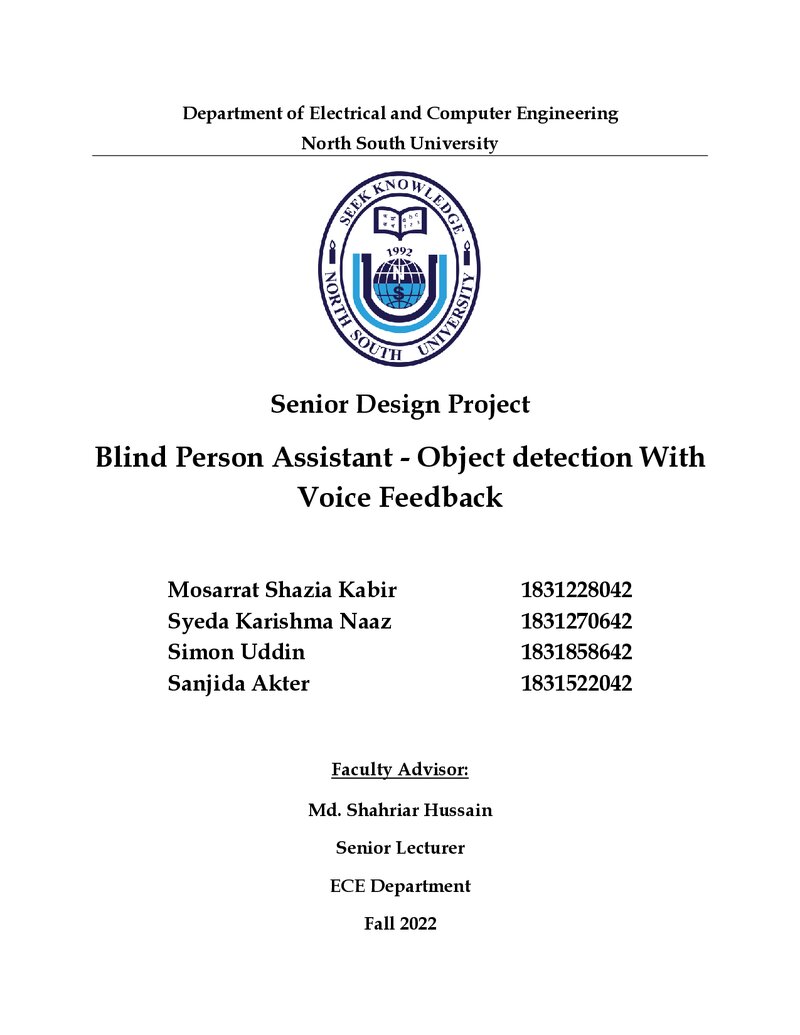 Department of Electrical and Computer Engineering
North South University

SEEK KNOWLEDGE
1992
NORTH SOUTH UNIVERSITY

Senior Design Project

Blind Person Assistant - Object detection With Voice Feedback

Mosarrat Shazia Kabir 1831228042
Syeda Karishma Naaz 1831270642
Simon Uddin 1831858642
Sanjida Akter 1831522042

Faculty Advisor:

Md. Shahriar Hussain

Senior Lecturer

ECE Department

Fall 2022